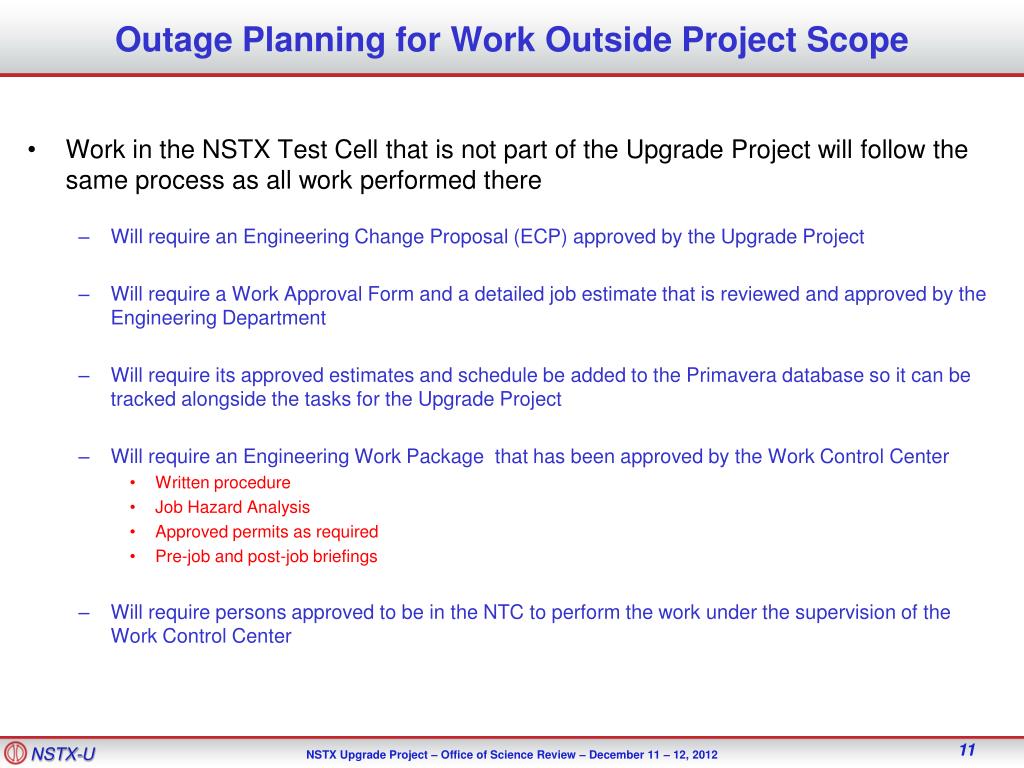 Outage Planning for Work Outside Project Scope

• Work in the NSTX Test Cell that is not part of the Upgrade Project will follow the same process as all work performed there

– Will require an Engineering Change Proposal (ECP) approved by the Upgrade Project

– Will require a Work Approval Form and a detailed job estimate that is reviewed and approved by the Engineering Department

– Will require its approved estimates and schedule be added to the Primavera database so it can be tracked alongside the tasks for the Upgrade Project

– Will require an Engineering Work Package that has been approved by the Work Control Center
• Written procedure
• Job Hazard Analysis
• Approved permits as required
• Pre-job and post-job briefings

– Will require persons approved to be in the NTC to perform the work under the supervision of the Work Control Center

NSTX-U

NSTX Upgrade Project – Office of Science Review – December 11 – 12, 2012

11